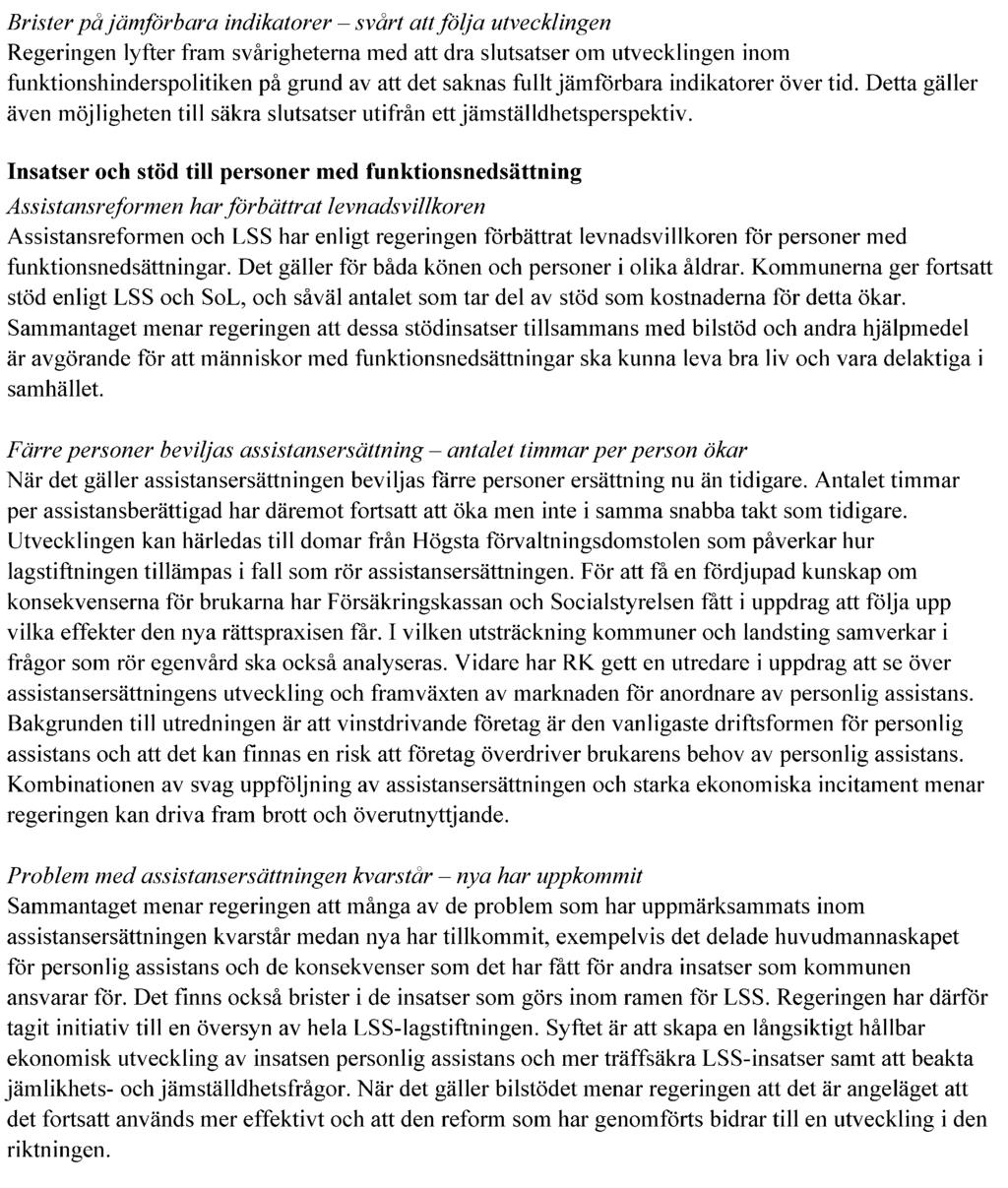 Brister på jämförbara indikatorer – svårt att följa utvecklingen
Regeringen lyfter fram svårigheterna med att dra slutsatser om utvecklingen inom funktionshinderspolitiken på grund av att det saknas fullt jämförbara indikatorer över tid. Detta gäller även möjligheten till säkra slutsatser utifrån ett jämställdhetsperspektiv.

Insatser och stöd till personer med funktionsnedsättning
Assistansreformen har förbättrat levnadsvillkoren
Assistansreformen och LSS har enligt regeringen förbättrat levnadsvillkoren för personer med funktionsnedsättningar. Det gäller för båda könen och personer i olika åldrar. Kommunerna ger fortsatt stöd enligt LSS och SoL, och såväl antalet som tar del av stöd som kostnaderna för detta ökar. Sammantaget menar regeringen att dessa stödinsatser tillsammans med bilstöd och andra hjälpmedel är avgörande för att människor med funktionsnedsättningar ska kunna leva bra liv och vara delaktiga i samhället.

Färre personer beviljas assistansersättning – antalet timmar per person ökar
När det gäller assistansersättningen beviljas färre personer ersättning nu än tidigare. Antalet timmar per assistansberättigad har däremot fortsatt att öka men inte i samma snabba takt som tidigare. Utvecklingen kan härledas till domar från Högsta förvaltningsdomstolen som påverkar hur lagstiftningen tillämpas i fall som rör assistansersättningen. För att få en fördjupad kunskap om konsekvenserna för brukarna har Försäkringskassan och Socialstyrelsen fått i uppdrag att följa upp vilka effekter den nya rättspraxisen får. I vilken utsträckning kommuner och landsting samverkar i frågor som rör egenvård ska också analyseras. Vidare har RK gett en utredare i uppdrag att se över assistansersättningens utveckling och framväxten av marknaden för anordnare av personlig assistans. Bakgrunden till utredningen är att vinstdrivande företag är den vanligaste driftsformen för personlig assistans och att det kan finnas en risk att företag överdriver brukarens behov av personlig assistans. Kombinationen av svag uppföljning av assistansersättningen och starka ekonomiska incitament menar regeringen kan driva fram brott och överutnyttjande.

Problem med assistansersättningen kvarstår – nya har uppkommit
Sammantaget menar regeringen att många av de problem som har uppmärksammats inom assistansersättningen kvarstår medan nya har tillkommit, exempelvis det delade huvudmannaskapet för personlig assistans och de konsekvenser som det har fått för andra insatser som kommunen ansvarar för. Det finns också brister i de insatser som görs inom ramen för LSS. Regeringen har därför tagit initiativ till en översyn av hela LSS-lagstiftningen. Syftet är att skapa en långsiktigt hållbar ekonomisk utveckling av insatsen personlig assistans och mer träffsäkra LSS-insatser samt att beakta jämlikhets- och jämställdhetsfrågor. När det gäller bilstödet menar regeringen att det är angeläget att det fortsatt används mer effektivt och att den reform som har genomförts bidrar till en utveckling i den riktningen.